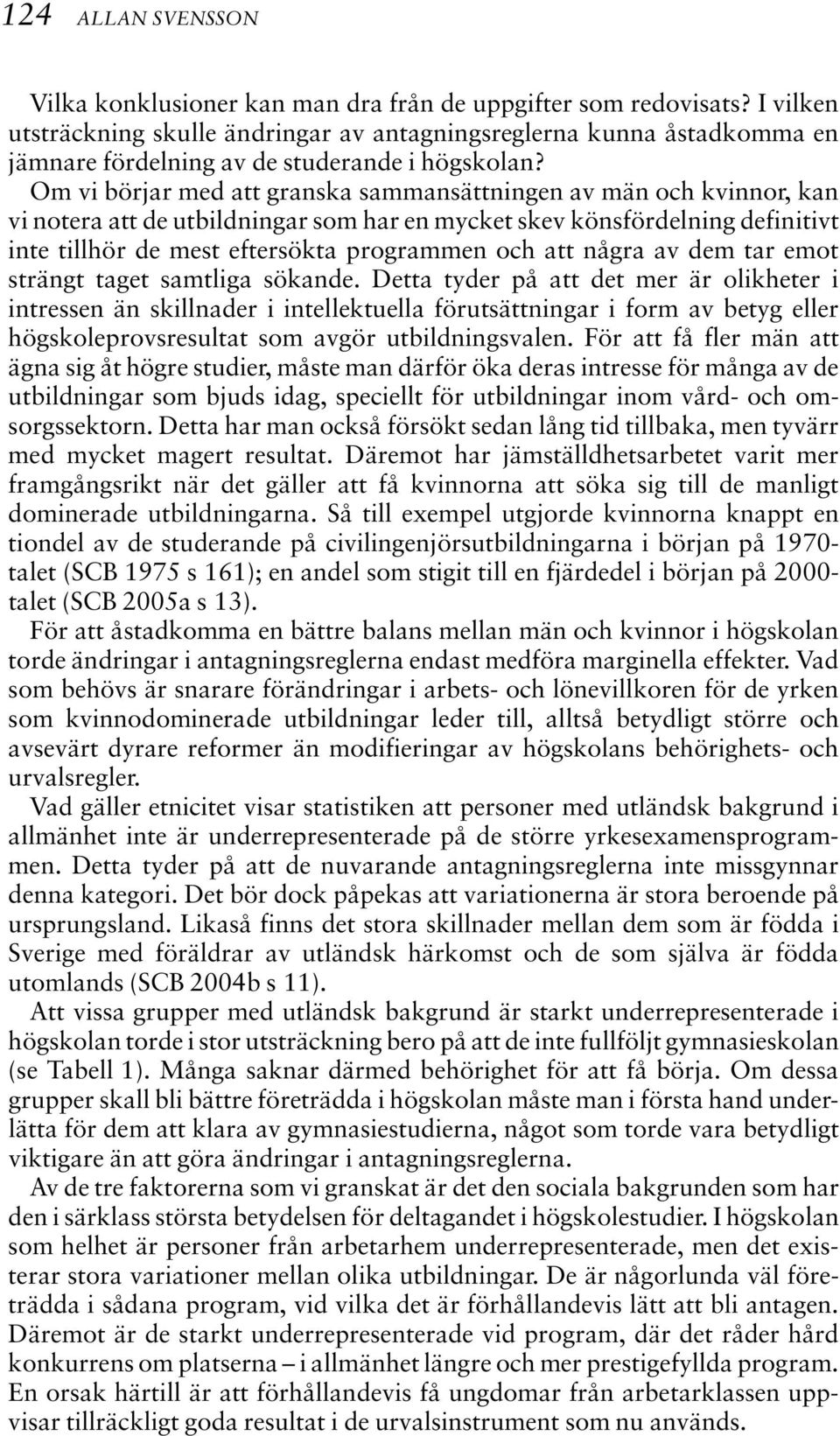 124 ALLAN SVENSSON

Vilka konklusioner kan man dra från de uppgifter som redovisats? I vilken utsträckning skulle ändringar av antagningsreglerna kunna åstadkomma en jämnare fördelning av de studerande i högskolan?

Om vi börjar med att granska sammansättningen av män och kvinnor, kan vi notera att de utbildningar som har en mycket skev könsfördelning definitivt inte tillhör de mest eftersökta programmen och att några av dem tar emot strängt taget samtliga sökande. Detta tyder på att det mer är olikheter i intressen än skillnader i intellektuella förutsättningar i form av betyg eller högskoleprovsresultat som avgör utbildningsvalen. För att få fler män att ägna sig åt högre studier, måste man därför öka deras intresse för många av de utbildningar som bjuds idag, speciellt för utbildningar inom vård- och omsorgssektorn. Detta har man också försökt sedan lång tid tillbaka, men tyvärr med mycket magert resultat. Däremot har jämställdhetsarbetet varit mer framgångsrikt när det gäller att få kvinnorna att söka sig till de manligt dominerade utbildningarna. Så till exempel utgjorde kvinnorna knappt en tiondel av de studerande på civilingenjörsutbildningarna i början på 1970-talet (SCB 1975 s 161); en andel som stigit till en fjärdedel i början på 2000-talet (SCB 2005a s 13).

För att åstadkomma en bättre balans mellan män och kvinnor i högskolan torde ändringar i antagningsreglerna endast medföra marginella effekter. Vad som behövs är snarare förändringar i arbets- och lönevillkoren för de yrken som kvinnodominerade utbildningar leder till, alltså betydligt större och avsevärt dyrare reformer än modifieringar av högskolans behörighets- och urvalsregler.

Vad gäller etnicitet visar statistiken att personer med utländsk bakgrund i allmänhet inte är underrepresenterade på de större yrkesexamensprogrammen. Detta tyder på att de nuvarande antagningsreglerna inte missgynnar denna kategori. Det bör dock påpekas att variationerna är stora beroende på ursprungsland. Likaså finns det stora skillnader mellan dem som är födda i Sverige med föräldrar av utländsk härkomst och de som själva är födda utomlands (SCB 2004b s 11).

Att vissa grupper med utländsk bakgrund är starkt underrepresenterade i högskolan torde i stor utsträckning bero på att de inte fullföljt gymnasieskolan (se Tabell 1). Många saknar därmed behörighet för att få börja. Om dessa grupper skall bli bättre företrädda i högskolan måste man i första hand underlätta för dem att klara av gymnasiestudierna, något som torde vara betydligt viktigare än att göra ändringar i antagningsreglerna.

Av de tre faktorerna som vi granskat är det den sociala bakgrunden som har den i särklass största betydelsen för deltagandet i högskolestudier. I högskolan som helhet är personer från arbetarhem underrepresenterade, men det existerar stora variationer mellan olika utbildningar. De är någorlunda väl företrädda i sådana program, vid vilka det är förhållandevis lätt att bli antagen. Däremot är de starkt underrepresenterade vid program, där det råder hård konkurrens om platserna – i allmänhet längre och mer prestigefyllda program. En orsak härtill är att förhållandevis få ungdomar från arbetarklassen uppvisar tillräckligt goda resultat i de urvalsinstrument som nu används.